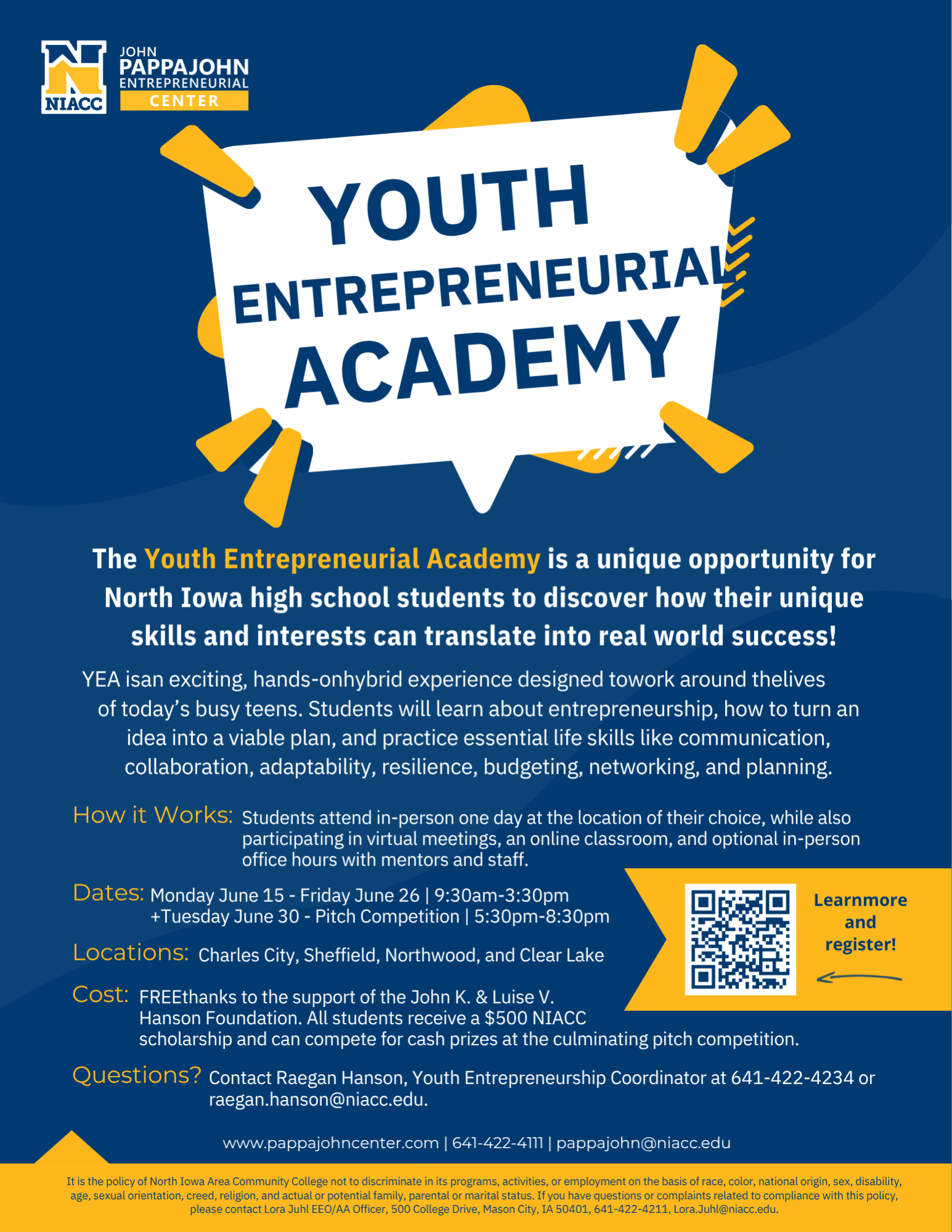 NIACC
JOHN
PAPPAJOHN
ENTREPRENEURIAL
CENTER

YOUTH
ENTREPRENEURIAL
ACADEMY

The Youth Entrepreneurial Academy is a unique opportunity for North Iowa high school students to discover how their unique skills and interests can translate into real world success!

YEA isan exciting, hands-onhybrid experience designed towork around thelives of today's busy teens. Students will learn about entrepreneurship, how to turn an idea into a viable plan, and practice essential life skills like communication, collaboration, adaptability, resilience, budgeting, networking, and planning.

How it Works: Students attend in-person one day at the location of their choice, while also participating in virtual meetings, an online classroom, and optional in-person office hours with mentors and staff.

Dates: Monday June 15 - Friday June 26 | 9:30am-3:30pm
+Tuesday June 30 - Pitch Competition | 5:30pm-8:30pm

Locations: Charles City, Sheffield, Northwood, and Clear Lake

Cost: FREEthanks to the support of the John K. & Luise V. Hanson Foundation. All students receive a $500 NIACC scholarship and can compete for cash prizes at the culminating pitch competition.

Learnmore
and
register!

Questions? Contact Raegan Hanson, Youth Entrepreneurship Coordinator at 641-422-4234 or raegan.hanson@niacc.edu.

www.pappajohncenter.com | 641-422-4111 | pappajohn@niacc.edu

It is the policy of North Iowa Area Community College not to discriminate in its programs, activities, or employment on the basis of race, color, national origin, sex, disability, age, sexual orientation, creed, religion, and actual or potential family, parental or marital status. If you have questions or complaints related to compliance with this policy, please contact Lora Juhl EEO/AA Officer, 500 College Drive, Mason City, IA 50401, 641-422-4211, Lora.Juhl@niacc.edu.